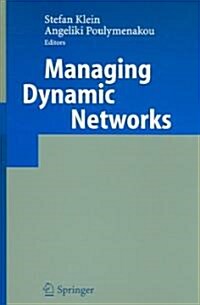 Stefan Klein
Angeliki Poulymenakou
Editors

Managing Dynamic Networks

Springer